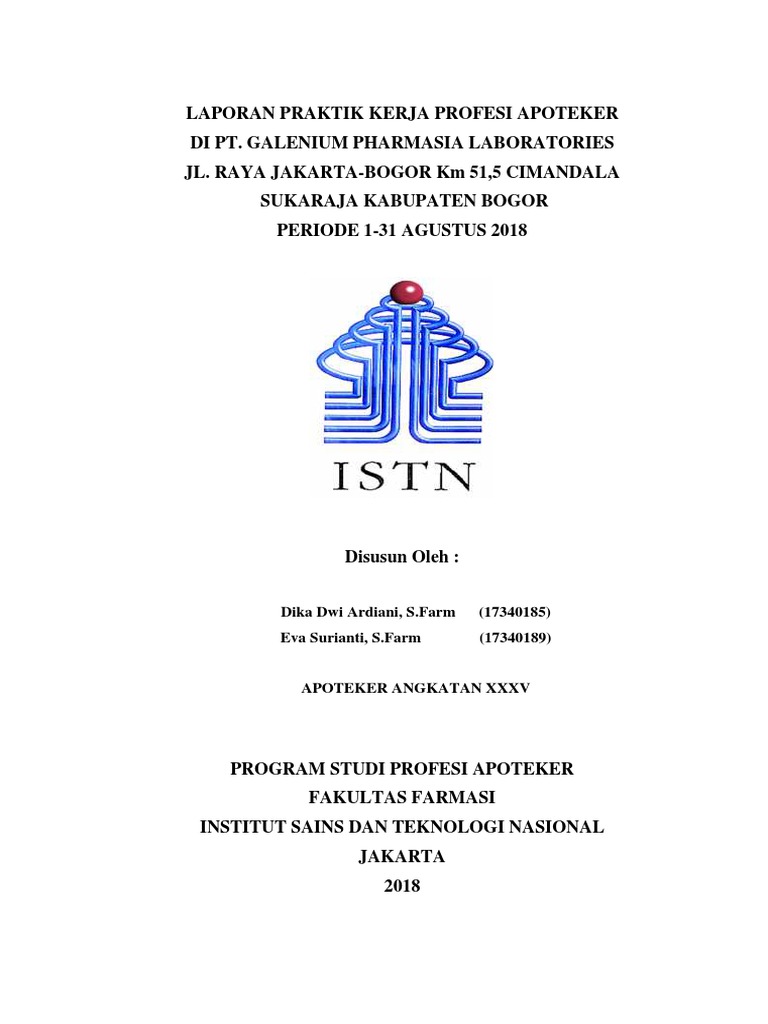 LAPORAN PRAKTIK KERJA PROFESI APOTEKER
DI PT. GALENIUM PHARMASIA LABORATORIES
JL. RAYA JAKARTA-BOGOR Km 51,5 CIMANDALA
SUKARAJA KABUPATEN BOGOR
PERIODE 1-31 AGUSTUS 2018

ISTN

Disusun Oleh :

Dika Dwi Ardiani, S.Farm (17340185)
Eva Surianti, S.Farm (17340189)

APOTEKER ANGKATAN XXXV

PROGRAM STUDI PROFESI APOTEKER
FAKULTAS FARMASI
INSTITUT SAINS DAN TEKNOLOGI NASIONAL
JAKARTA
2018